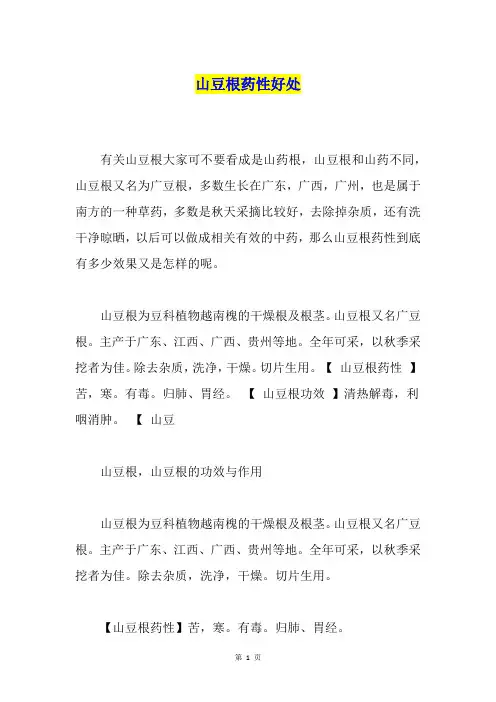 山豆根药性好处

有关山豆根大家可不要看成是山药根，山豆根和山药不同，山豆根又名为广豆根，多数生长在广东，广西，广州，也是属于南方的一种草药，多数是秋天采摘比较好，去除掉杂质，还有洗干净晾晒，以后可以做成相关有效的中药，那么山豆根药性到底有多少效果又是怎样的呢。

山豆根为豆科植物越南槐的干燥根及根茎。山豆根又名广豆根。主产于广东、江西、广西、贵州等地。全年可采，以秋季采挖者为佳。除去杂质，洗净，干燥。切片生用。【 山豆根药性 】苦，寒。有毒。归肺、胃经。 【 山豆根功效 】清热解毒，利咽消肿。 【 山豆

山豆根，山豆根的功效与作用

山豆根为豆科植物越南槐的干燥根及根茎。山豆根又名广豆根。主产于广东、江西、广西、贵州等地。全年可采，以秋季采挖者为佳。除去杂质，洗净，干燥。切片生用。

【山豆根药性】苦，寒。有毒。归肺、胃经。

第 1 页